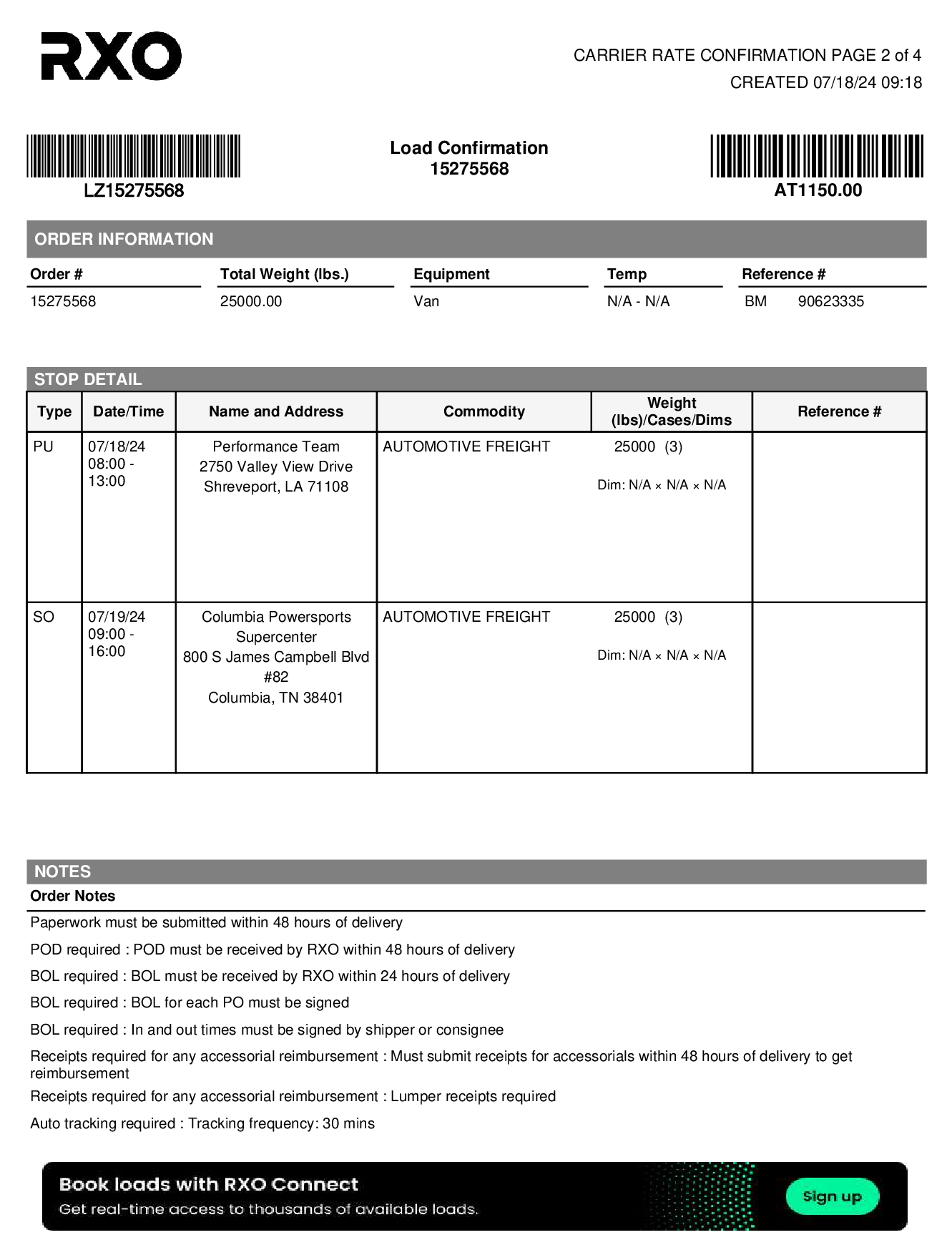 RXO

CARRIER RATE CONFIRMATION PAGE 2 of 4
CREATED 07/18/24 09:18

LZ15275568

Load Confirmation
15275568

AT1150.00

ORDER INFORMATION

| Order # | Total Weight (lbs.) | Equipment | Temp | Reference # |
|---|---|---|---|---|
| 15275568 | 25000.00 | Van | N/A - N/A | BM 90623335 |

STOP DETAIL

| Type | Date/Time | Name and Address | Commodity | Weight (lbs)/Cases/Dims | Reference # |
|---|---|---|---|---|---|
| PU | 07/18/24 08:00 - 13:00 | Performance Team 2750 Valley View Drive Shreveport, LA 71108 | AUTOMOTIVE FREIGHT | 25000 (3) Dim: N/A × N/A × N/A | |
| SO | 07/19/24 09:00 - 16:00 | Columbia Powersports Supercenter 800 S James Campbell Blvd #82 Columbia, TN 38401 | AUTOMOTIVE FREIGHT | 25000 (3) Dim: N/A × N/A × N/A | |

NOTES
Order Notes

Paperwork must be submitted within 48 hours of delivery

POD required : POD must be received by RXO within 48 hours of delivery

BOL required : BOL must be received by RXO within 24 hours of delivery

BOL required : BOL for each PO must be signed

BOL required : In and out times must be signed by shipper or consignee

Receipts required for any accessorial reimbursement : Must submit receipts for accessorials within 48 hours of delivery to get reimbursement

Receipts required for any accessorial reimbursement : Lumper receipts required

Auto tracking required : Tracking frequency: 30 mins

Book loads with RXO Connect
Get real-time access to thousands of available loads.
Sign up